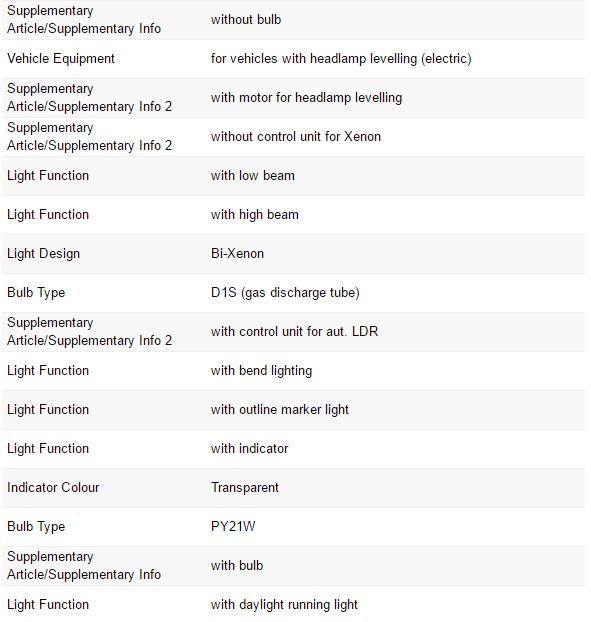 | | |
|---|---|
| Supplementary Article/Supplementary Info | without bulb |
| Vehicle Equipment | for vehicles with headlamp levelling (electric) |
| Supplementary Article/Supplementary Info 2 | with motor for headlamp levelling |
| Supplementary Article/Supplementary Info 2 | without control unit for Xenon |
| Light Function | with low beam |
| Light Function | with high beam |
| Light Design | Bi-Xenon |
| Bulb Type | D1S (gas discharge tube) |
| Supplementary Article/Supplementary Info 2 | with control unit for aut. LDR |
| Light Function | with bend lighting |
| Light Function | with outline marker light |
| Light Function | with indicator |
| Indicator Colour | Transparent |
| Bulb Type | PY21W |
| Supplementary Article/Supplementary Info | with bulb |
| Light Function | with daylight running light |